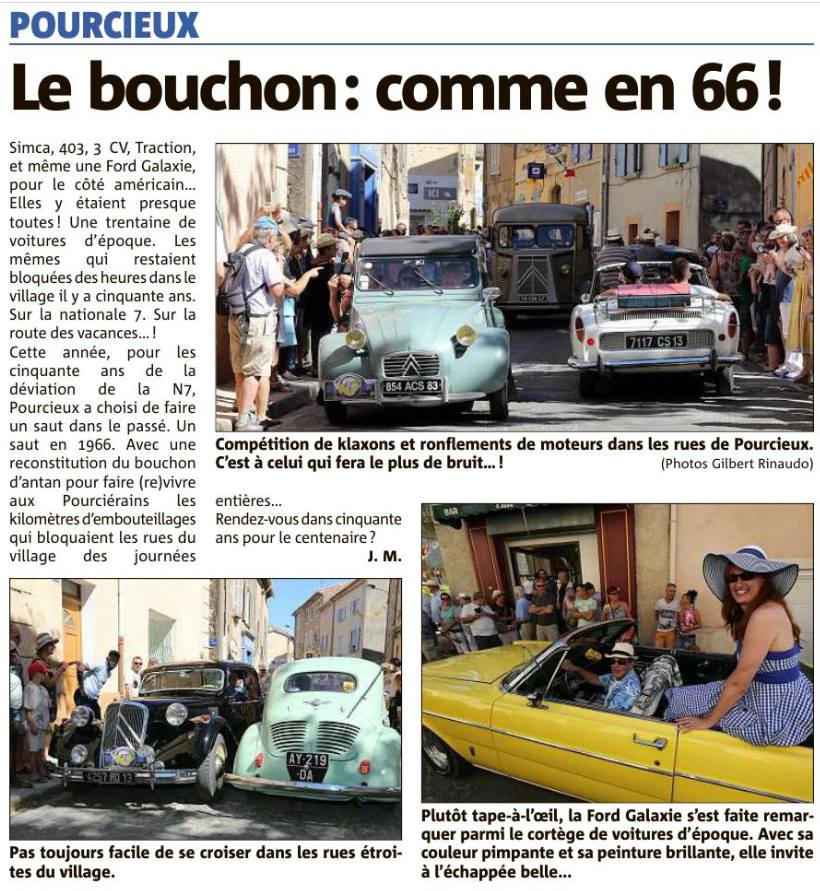 POURCIEUX

Le bouchon : comme en 66 !

Simca, 403, 3 CV, Traction, et même une Ford Galaxie, pour le côté américain... Elles y étaient presque toutes ! Une trentaine de voitures d'époque. Les mêmes qui restaient bloquées des heures dans le village il y a cinquante ans. Sur la nationale 7. Sur la route des vacances... ! Cette année, pour les cinquante ans de la déviation de la N7, Pourcieux a choisi de faire un saut dans le passé. Un saut en 1966. Avec une reconstitution du bouchon d'antan pour faire (re)vivre aux Pourciérains les kilomètres d'embouteillages qui bloquaient les rues du village des journées entières...
Rendez-vous dans cinquante ans pour le centenaire ?
J. M.

854 ACS 83

7117 CS 13

Compétition de klaxons et ronflements de moteurs dans les rues de Pourcieux. C'est à celui qui fera le plus de bruit... !
(Photos Gilbert Rinaudo)

AY-219-DA

Pas toujours facile de se croiser dans les rues étroites du village.

Plutôt tape-à-l'œil, la Ford Galaxie s'est faite remarquer parmi le cortège de voitures d'époque. Avec sa couleur pimpante et sa peinture brillante, elle invite à l'échappée belle...